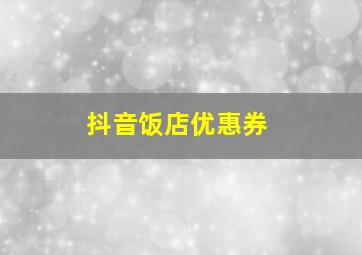 抖音饭店优惠券